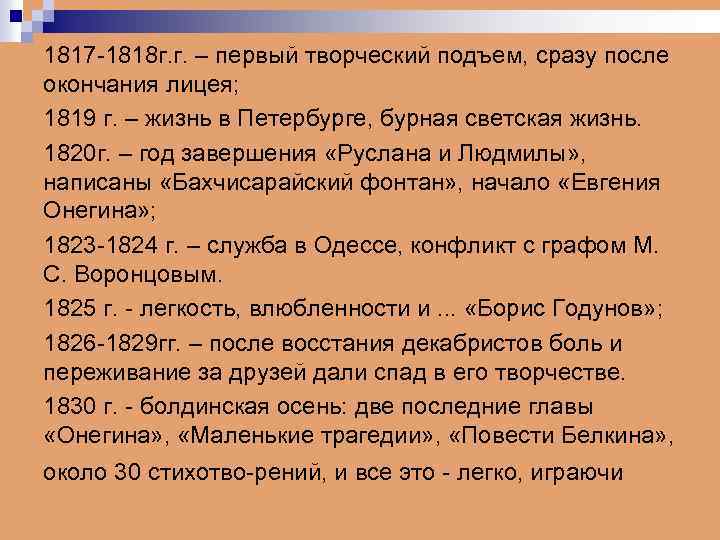 1817-1818г.г. – первый творческий подъем, сразу после окончания лицея;

1819 г. – жизнь в Петербурге, бурная светская жизнь.

1820г. – год завершения «Руслана и Людмилы», написаны «Бахчисарайский фонтан», начало «Евгения Онегина»;

1823-1824 г. – служба в Одессе, конфликт с графом М. С. Воронцовым.

1825 г. - легкость, влюбленности и ... «Борис Годунов»;

1826-1829гг. – после восстания декабристов боль и переживание за друзей дали спад в его творчестве.

1830 г. - болдинская осень: две последние главы «Онегина», «Маленькие трагедии», «Повести Белкина»,

около 30 стихотво-рений, и все это - легко, играючи